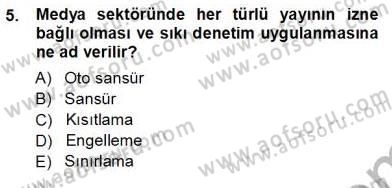 5. Medya sektöründe her türlü yayının izne bağlı olması ve sıkı denetim uygulanmasına ne ad verilir?

A) Oto sansür
B) Sansür
C) Kısıtlama
D) Engelleme
E) Sınırlama

www.aofsoru.com